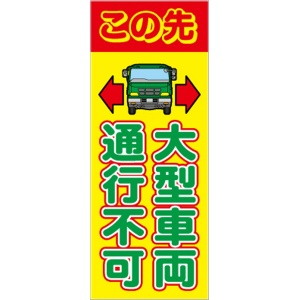 この先

大型車両
通行不可